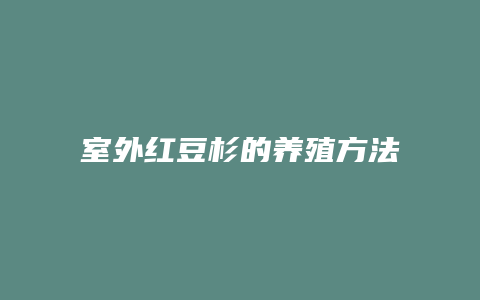 室外红豆杉的养殖方法